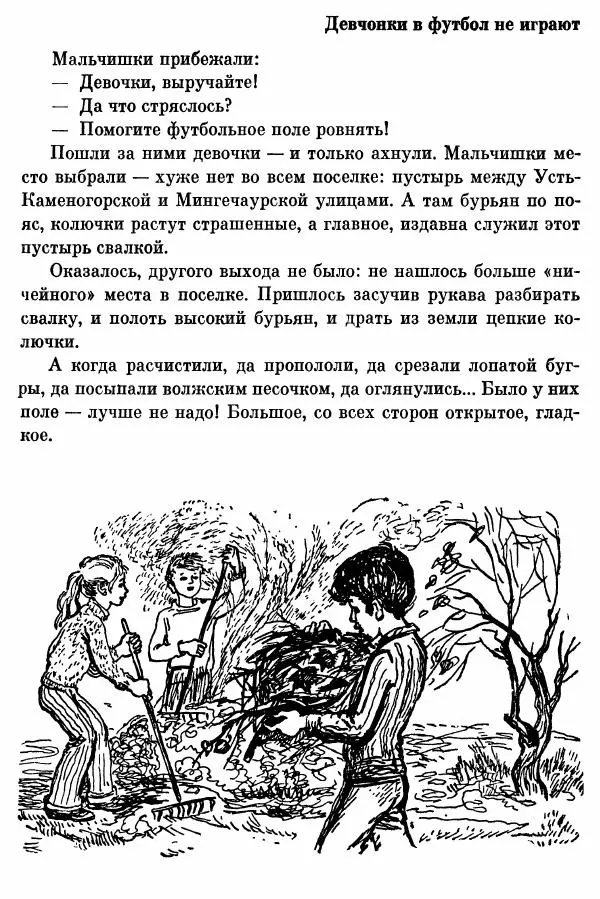 Девчонки в футбол не играют

Мальчишки прибежали:
— Девочки, выручайте!
— Да что стряслось?
— Помогите футбольное поле ровнять!

Пошли за ними девочки — и только ахнули. Мальчишки место выбрали — хуже нет во всем поселке: пустырь между Усть-Каменогорской и Мингечаурской улицами. А там бурьян по пояс, колючки растут страшенные, а главное, издавна служил этот пустырь свалкой.

Оказалось, другого выхода не было: не нашлось больше «ничейного» места в поселке. Пришлось засучив рукава разбирать свалку, и полоть высокий бурьян, и драть из земли цепкие колючки.

А когда расчистили, да пропололи, да срезали лопатой бугры, да посыпали волжским песочком, да оглянулись... Было у них поле — лучше не надо! Большое, со всех сторон открытое, гладкое.